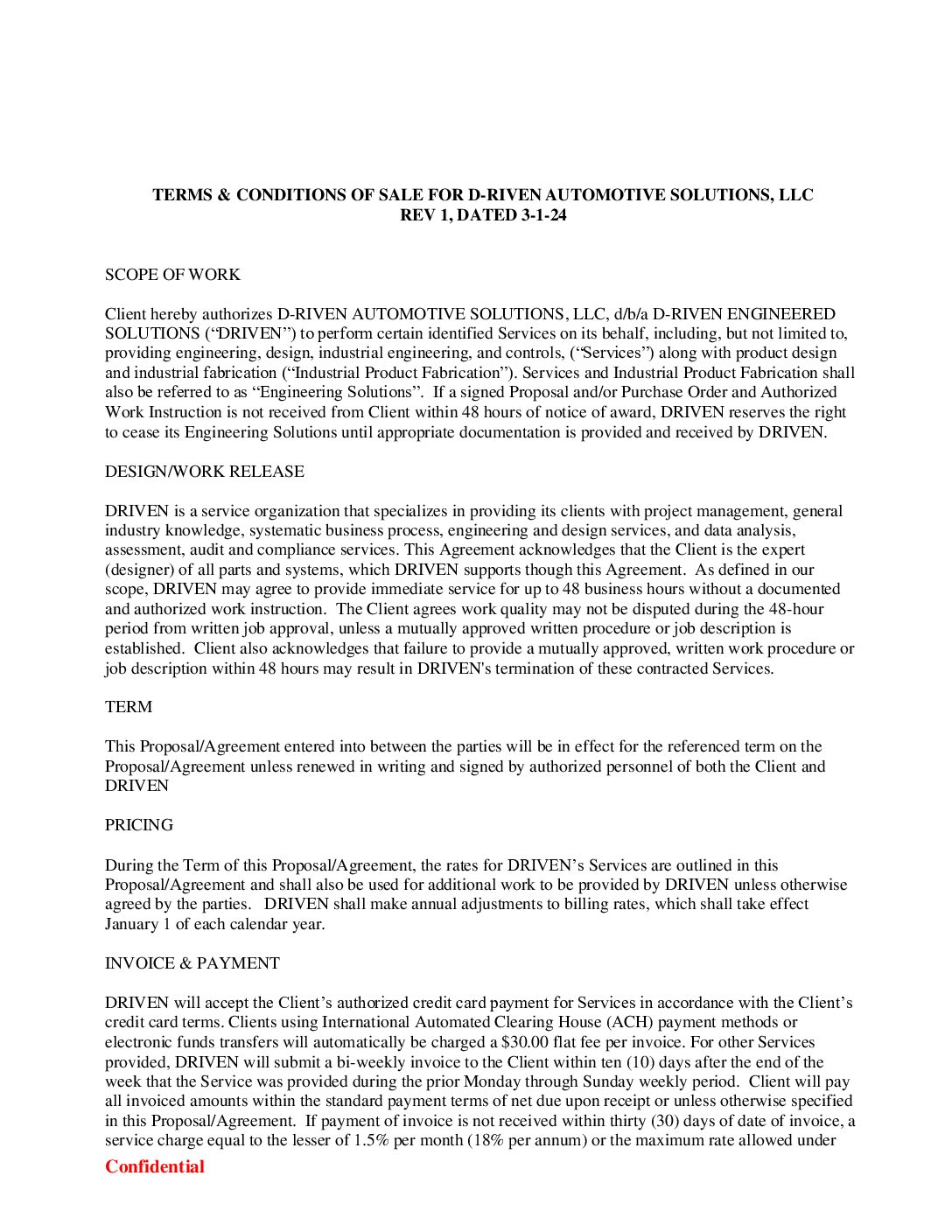 TERMS & CONDITIONS OF SALE FOR D-RIVEN AUTOMOTIVE SOLUTIONS, LLC
REV 1, DATED 3-1-24

SCOPE OF WORK

Client hereby authorizes D-RIVEN AUTOMOTIVE SOLUTIONS, LLC, d/b/a D-RIVEN ENGINEERED SOLUTIONS (“DRIVEN”) to perform certain identified Services on its behalf, including, but not limited to, providing engineering, design, industrial engineering, and controls, (“Services”) along with product design and industrial fabrication (“Industrial Product Fabrication”). Services and Industrial Product Fabrication shall also be referred to as “Engineering Solutions”. If a signed Proposal and/or Purchase Order and Authorized Work Instruction is not received from Client within 48 hours of notice of award, DRIVEN reserves the right to cease its Engineering Solutions until appropriate documentation is provided and received by DRIVEN.

DESIGN/WORK RELEASE

DRIVEN is a service organization that specializes in providing its clients with project management, general industry knowledge, systematic business process, engineering and design services, and data analysis, assessment, audit and compliance services. This Agreement acknowledges that the Client is the expert (designer) of all parts and systems, which DRIVEN supports though this Agreement. As defined in our scope, DRIVEN may agree to provide immediate service for up to 48 business hours without a documented and authorized work instruction. The Client agrees work quality may not be disputed during the 48-hour period from written job approval, unless a mutually approved written procedure or job description is established. Client also acknowledges that failure to provide a mutually approved, written work procedure or job description within 48 hours may result in DRIVEN's termination of these contracted Services.

TERM

This Proposal/Agreement entered into between the parties will be in effect for the referenced term on the Proposal/Agreement unless renewed in writing and signed by authorized personnel of both the Client and DRIVEN

PRICING

During the Term of this Proposal/Agreement, the rates for DRIVEN’s Services are outlined in this Proposal/Agreement and shall also be used for additional work to be provided by DRIVEN unless otherwise agreed by the parties. DRIVEN shall make annual adjustments to billing rates, which shall take effect January 1 of each calendar year.

INVOICE & PAYMENT

DRIVEN will accept the Client’s authorized credit card payment for Services in accordance with the Client’s credit card terms. Clients using International Automated Clearing House (ACH) payment methods or electronic funds transfers will automatically be charged a $30.00 flat fee per invoice. For other Services provided, DRIVEN will submit a bi-weekly invoice to the Client within ten (10) days after the end of the week that the Service was provided during the prior Monday through Sunday weekly period. Client will pay all invoiced amounts within the standard payment terms of net due upon receipt or unless otherwise specified in this Proposal/Agreement. If payment of invoice is not received within thirty (30) days of date of invoice, a service charge equal to the lesser of 1.5% per month (18% per annum) or the maximum rate allowed under

Confidential